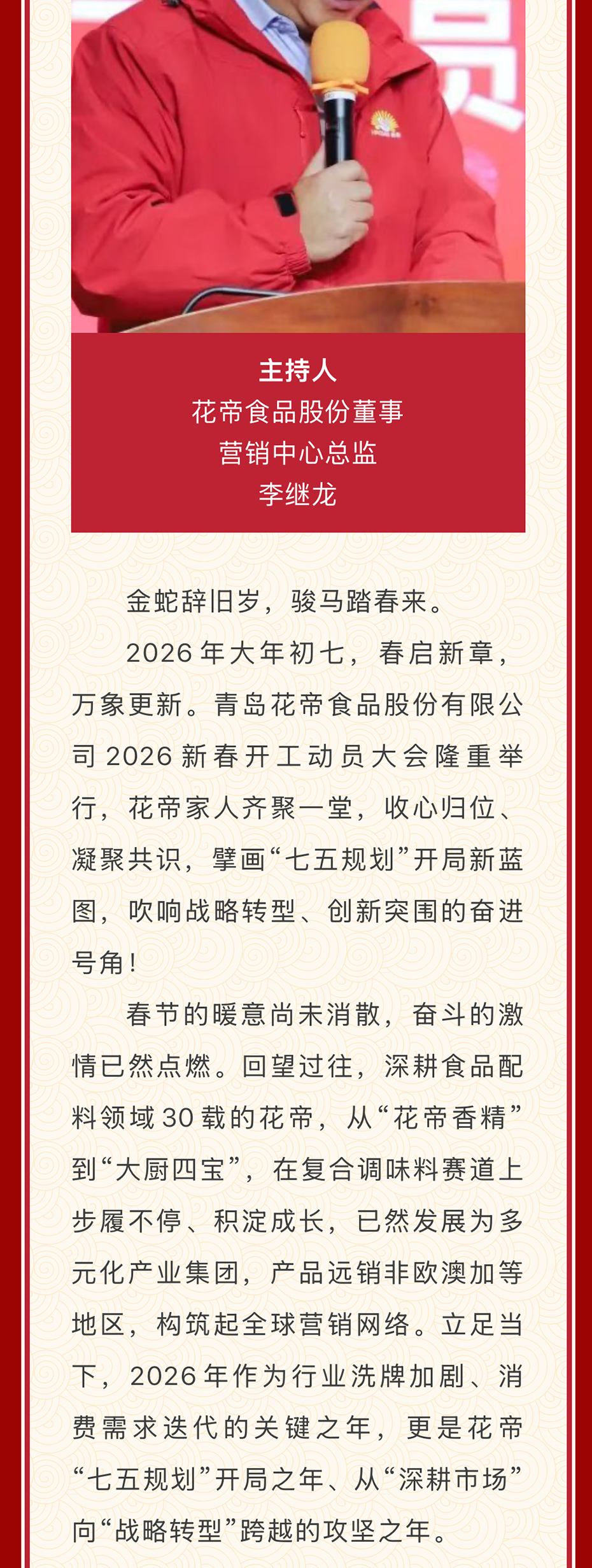 主持人
花帝食品股份董事
营销中心总监
李继龙

金蛇辞旧岁，骏马踏春来。

2026年大年初七，春启新章，万象更新。青岛花帝食品股份有限公司2026新春开工动员大会隆重举行，花帝家人齐聚一堂，收心归位、凝聚共识，擘画“七五规划”开局新蓝图，吹响战略转型、创新突围的奋进号角！

春节的暖意尚未消散，奋斗的激情已然点燃。回望过往，深耕食品配料领域30载的花帝，从“花帝香精”到“大厨四宝”，在复合调味料赛道上步履不停、积淀成长，已然发展为多元化产业集团，产品远销非欧澳加等地区，构筑起全球营销网络。立足当下，2026年作为行业洗牌加剧、消费需求迭代的关键之年，更是花帝“七五规划”开局之年、从“深耕市场”向“战略转型”跨越的攻坚之年。